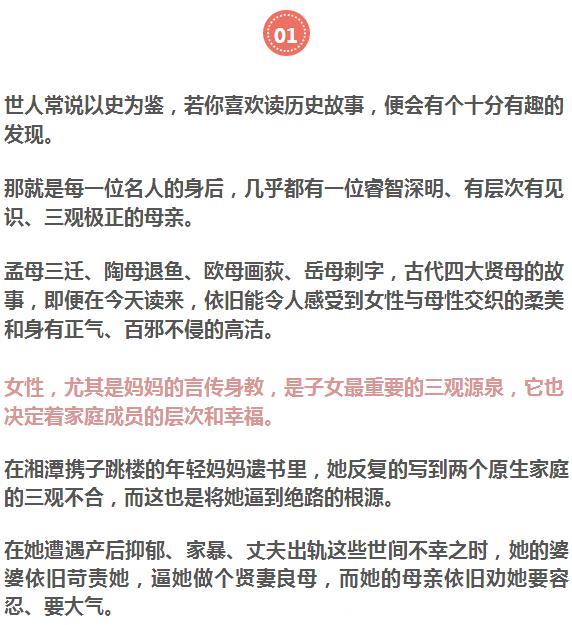 01

世人常说以史为鉴，若你喜欢读历史故事，便会有个十分有趣的发现。

那就是每一位名人的身后，几乎都有一位睿智深明、有层次有见识、三观极正的母亲。

孟母三迁、陶母退鱼、欧母画荻、岳母刺字，古代四大贤母的故事，即便在今天读来，依旧能令人感受到女性与母性交织的柔美和身有正气、百邪不侵的高洁。

女性，尤其是妈妈的言传身教，是子女最重要的三观源泉，它也决定着家庭成员的层次和幸福。

在湘潭携子跳楼的年轻妈妈遗书里，她反复的写到两个原生家庭的三观不合，而这也是将她逼到绝路的根源。

在她遭遇产后抑郁、家暴、丈夫出轨这些世间不幸之时，她的婆婆依旧苛责她，逼她做个贤妻良母，而她的母亲依旧劝她要容忍、要大气。